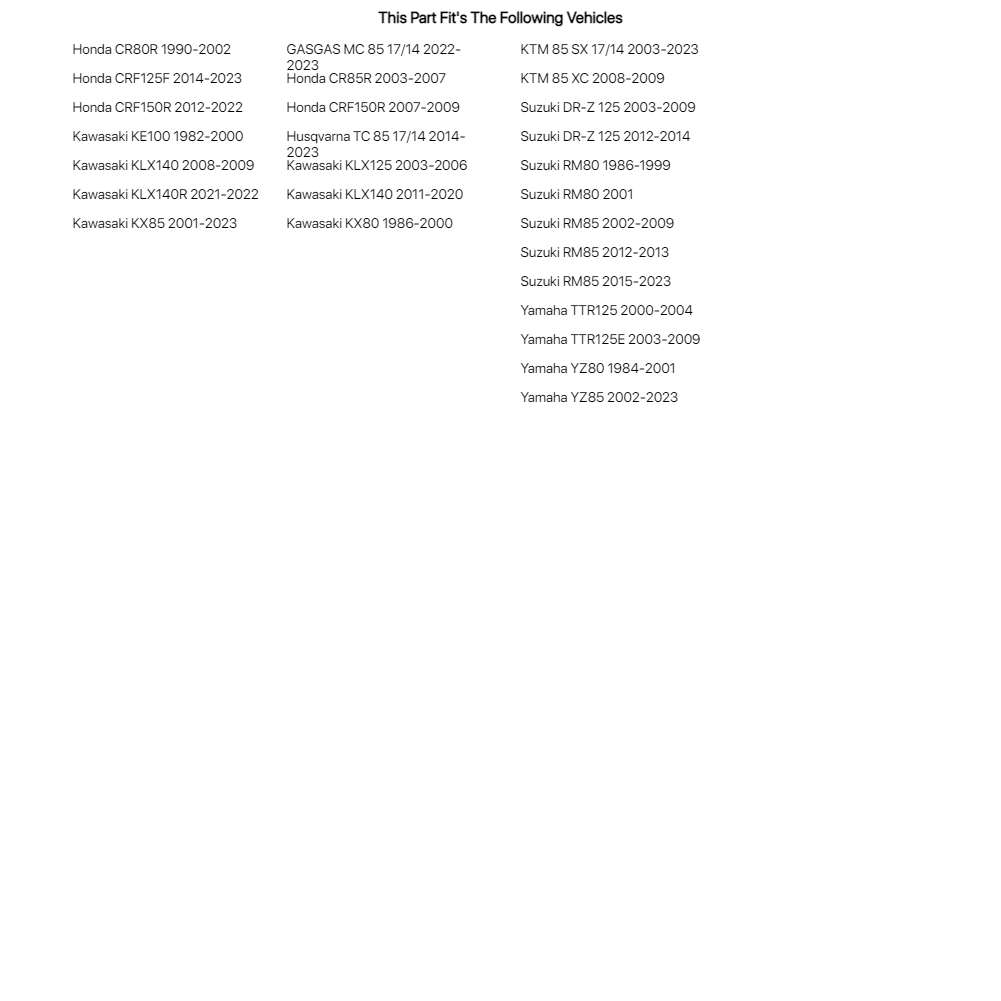 This Part Fit's The Following Vehicles

Honda CR80R 1990-2002
Honda CRF125F 2014-2023
Honda CRF150R 2012-2022
Kawasaki KE100 1982-2000
Kawasaki KLX140 2008-2009
Kawasaki KLX140R 2021-2022
Kawasaki KX85 2001-2023

GASGAS MC 85 17/14 2022-2023
Honda CR85R 2003-2007
Honda CRF150R 2007-2009
Husqvarna TC 85 17/14 2014-2023
Kawasaki KLX125 2003-2006
Kawasaki KLX140 2011-2020
Kawasaki KX80 1986-2000

KTM 85 SX 17/14 2003-2023
KTM 85 XC 2008-2009
Suzuki DR-Z 125 2003-2009
Suzuki DR-Z 125 2012-2014
Suzuki RM80 1986-1999
Suzuki RM80 2001
Suzuki RM85 2002-2009
Suzuki RM85 2012-2013
Suzuki RM85 2015-2023
Yamaha TTR125 2000-2004
Yamaha TTR125E 2003-2009
Yamaha YZ80 1984-2001
Yamaha YZ85 2002-2023